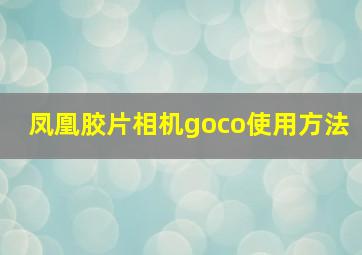 凤凰胶片相机goco使用方法